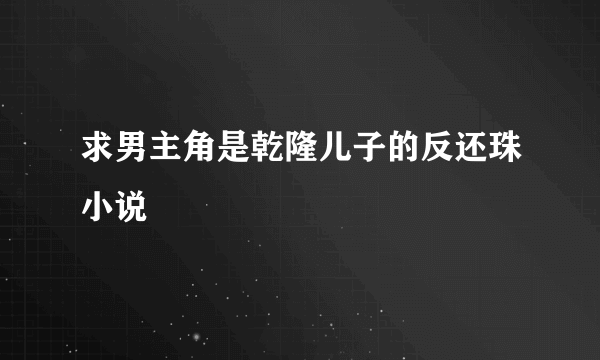 求男主角是乾隆儿子的反还珠小说